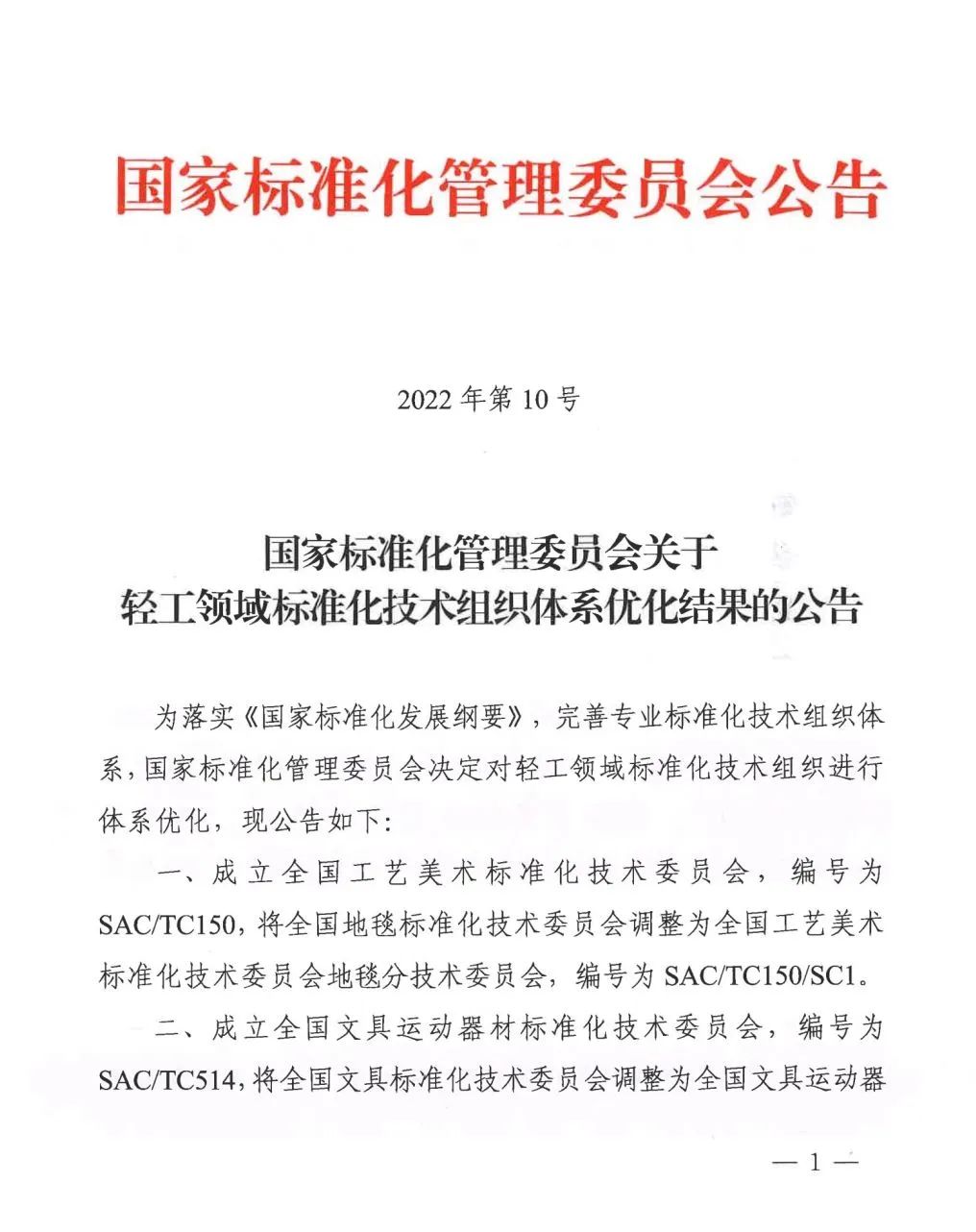 国家标准化管理委员会公告

2022 年第 10 号

国家标准化管理委员会关于
轻工领域标准化技术组织体系优化结果的公告

为落实《国家标准化发展纲要》，完善专业标准化技术组织体系，国家标准化管理委员会决定对轻工领域标准化技术组织进行体系优化，现公告如下:

一、成立全国工艺美术标准化技术委员会，编号为 SAC/TC150，将全国地毯标准化技术委员会调整为全国工艺美术标准化技术委员会地毯分技术委员会，编号为 SAC/TC150/SC1。

二、成立全国文具运动器材标准化技术委员会，编号为 SAC/TC514，将全国文具标准化技术委员会调整为全国文具运动器

— 1 —